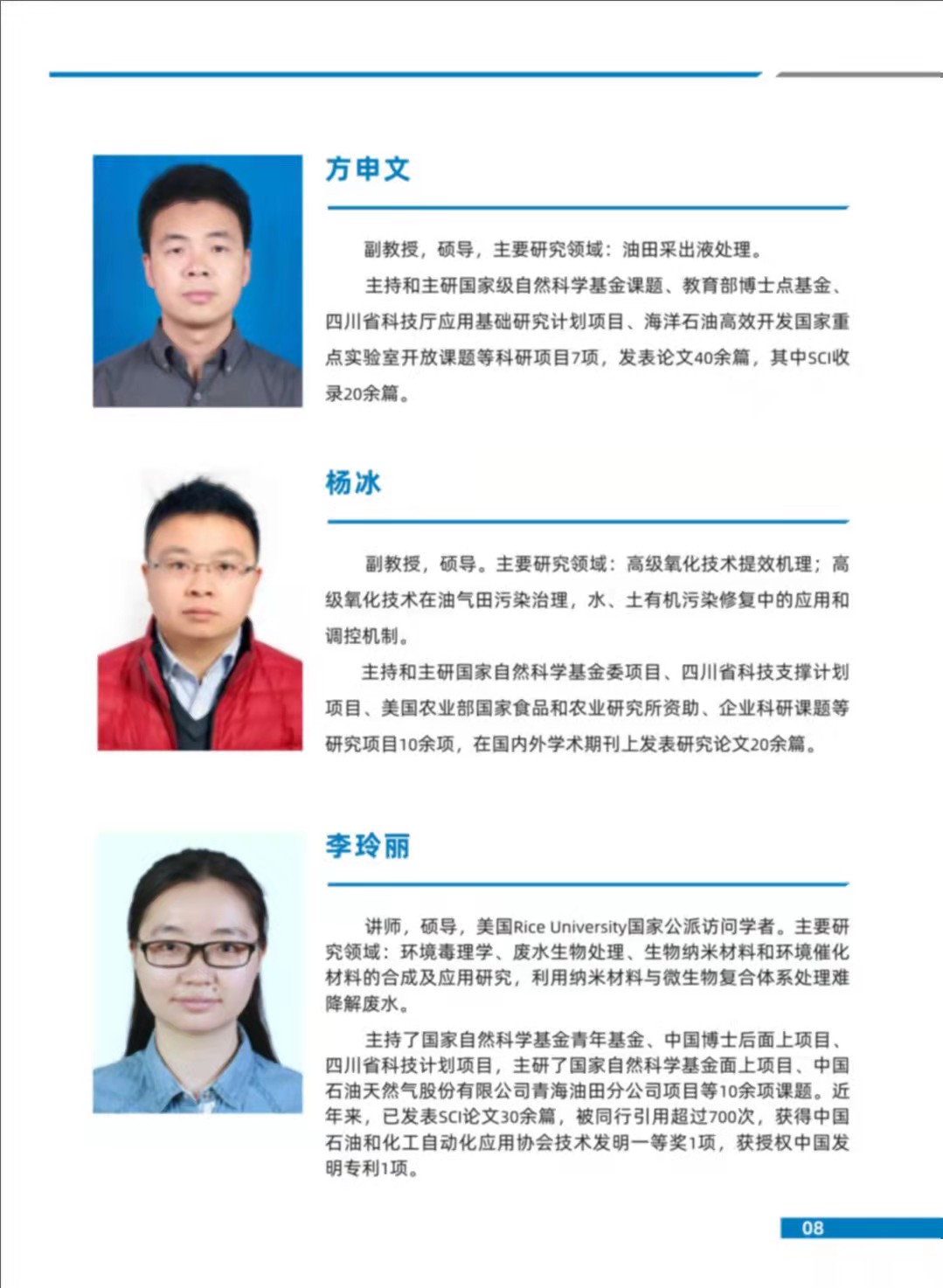 方申文

副教授，硕导，主要研究领域：油田采出液处理。

主持和主研国家级自然科学基金课题、教育部博士点基金、四川省科技厅应用基础研究计划项目、海洋石油高效开发国家重点实验室开放课题等科研项目7项，发表论文40余篇，其中SCI收录20余篇。

杨冰

副教授，硕导。主要研究领域：高级氧化技术提效机理；高级氧化技术在油气田污染治理，水、土有机污染修复中的应用和调控机制。

主持和主研国家自然科学基金委项目、四川省科技支撑计划项目、美国农业部国家食品和农业研究所资助、企业科研课题等研究项目10余项，在国内外学术期刊上发表研究论文20余篇。

李玲丽

讲师，硕导，美国Rice University国家公派访问学者。主要研究领域：环境毒理学、废水生物处理、生物纳米材料和环境催化材料的合成及应用研究，利用纳米材料与微生物复合体系处理难降解废水。

主持了国家自然科学基金青年基金、中国博士后面上项目、四川省科技计划项目，主研了国家自然科学基金面上项目、中国石油天然气股份有限公司青海油田分公司项目等10余项课题。近年来，已发表SCI论文30余篇，被同行引用超过700次，获得中国石油和化工自动化应用协会技术发明一等奖1项，获授权中国发明专利1项。

08